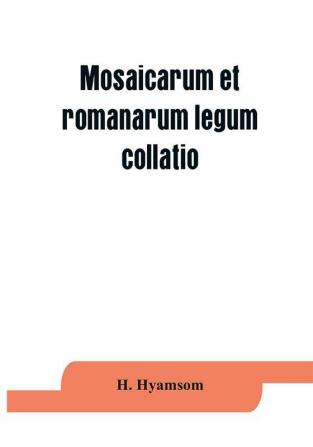 Mosaicarum et romanarum legum collatio

H. Hyamsom